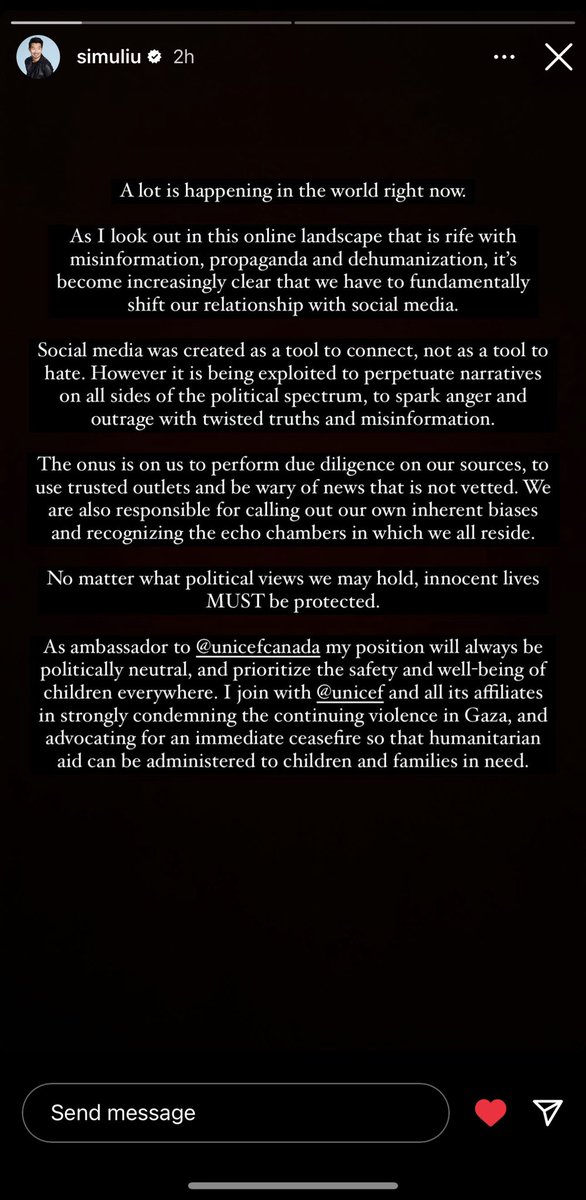 simuliu 2h

A lot is happening in the world right now.

As I look out in this online landscape that is rife with misinformation, propaganda and dehumanization, it's become increasingly clear that we have to fundamentally shift our relationship with social media.

Social media was created as a tool to connect, not as a tool to hate. However it is being exploited to perpetuate narratives on all sides of the political spectrum, to spark anger and outrage with twisted truths and misinformation.

The onus is on us to perform due diligence on our sources, to use trusted outlets and be wary of news that is not vetted. We are also responsible for calling out our own inherent biases and recognizing the echo chambers in which we all reside.

No matter what political views we may hold, innocent lives MUST be protected.

As ambassador to @unicefcanada my position will always be politically neutral, and prioritize the safety and well-being of children everywhere. I join with @unicef and all its affiliates in strongly condemning the continuing violence in Gaza, and advocating for an immediate ceasefire so that humanitarian aid can be administered to children and families in need.

Send message